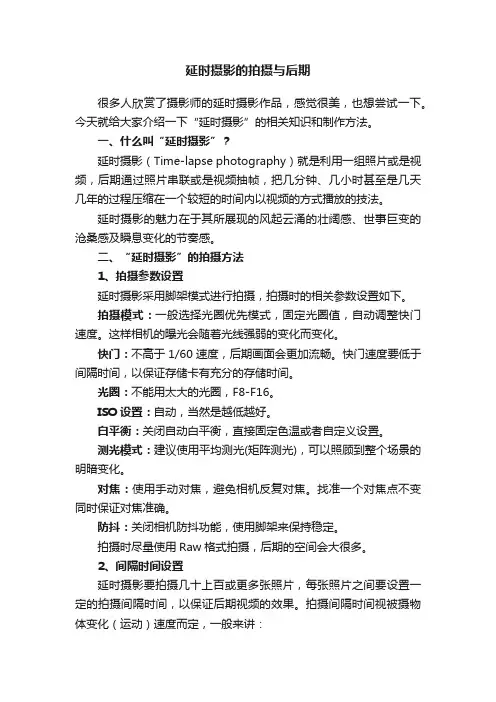 延时摄影的拍摄与后期

很多人欣赏了摄影师的延时摄影作品，感觉很美，也想尝试一下。今天就给大家介绍一下“延时摄影”的相关知识和制作方法。

一、什么叫“延时摄影”？

延时摄影（Time-lapse photography）就是利用一组照片或是视频，后期通过照片串联或是视频抽帧，把几分钟、几小时甚至是几天几年的过程压缩在一个较短的时间内以视频的方式播放的技法。

延时摄影的魅力在于其所展现的风起云涌的壮阔感、世事巨变的沧桑感及瞬息变化的节奏感。

二、“延时摄影”的拍摄方法

1、拍摄参数设置

延时摄影采用脚架模式进行拍摄，拍摄时的相关参数设置如下。

拍摄模式：一般选择光圈优先模式，固定光圈值，自动调整快门速度。这样相机的曝光会随着光线强弱的变化而变化。

快门：不高于 1/60 速度，后期画面会更加流畅。快门速度要低于间隔时间，以保证存储卡有充分的存储时间。

光圈：不能用太大的光圈，F8-F16。

ISO 设置：自动，当然是越低越好。

白平衡：关闭自动白平衡，直接固定色温或者自定义设置。

测光模式：建议使用平均测光(矩阵测光)，可以照顾到整个场景的明暗变化。

对焦：使用手动对焦，避免相机反复对焦。找准一个对焦点不变同时保证对焦准确。

防抖：关闭相机防抖功能，使用脚架来保持稳定。

拍摄时尽量使用 Raw 格式拍摄，后期的空间会大很多。

2、间隔时间设置

延时摄影要拍摄几十上百或更多张照片，每张照片之间要设置一定的拍摄间隔时间，以保证后期视频的效果。拍摄间隔时间视被摄物体变化（运动）速度而定，一般来讲：